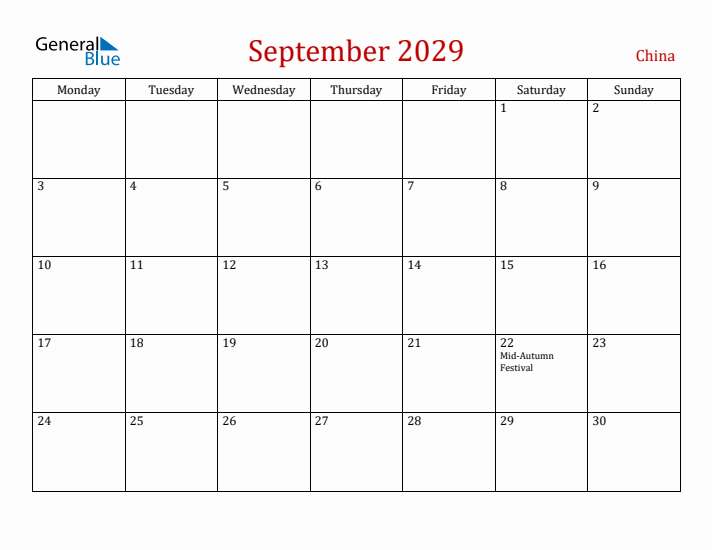 General Blue

September 2029

China

| Monday | Tuesday | Wednesday | Thursday | Friday | Saturday | Sunday |
|---|---|---|---|---|---|---|
| | | | | | 1 | 2 |
| 3 | 4 | 5 | 6 | 7 | 8 | 9 |
| 10 | 11 | 12 | 13 | 14 | 15 | 16 |
| 17 | 18 | 19 | 20 | 21 | 22 Mid-Autumn Festival | 23 |
| 24 | 25 | 26 | 27 | 28 | 29 | 30 |